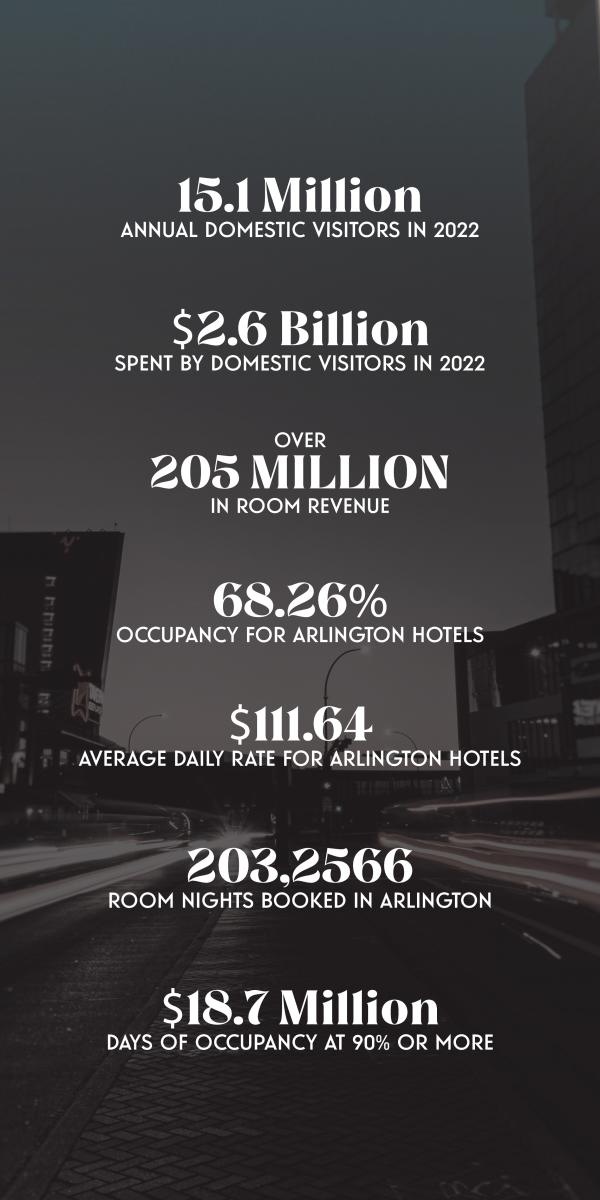 15.1 Million
ANNUAL DOMESTIC VISITORS IN 2022

$2.6 Billion
SPENT BY DOMESTIC VISITORS IN 2022

OVER
205 MILLION
IN ROOM REVENUE

68.26%
OCCUPANCY FOR ARLINGTON HOTELS

$111.64
AVERAGE DAILY RATE FOR ARLINGTON HOTELS

203,2566
ROOM NIGHTS BOOKED IN ARLINGTON

$18.7 Million
DAYS OF OCCUPANCY AT 90% OR MORE